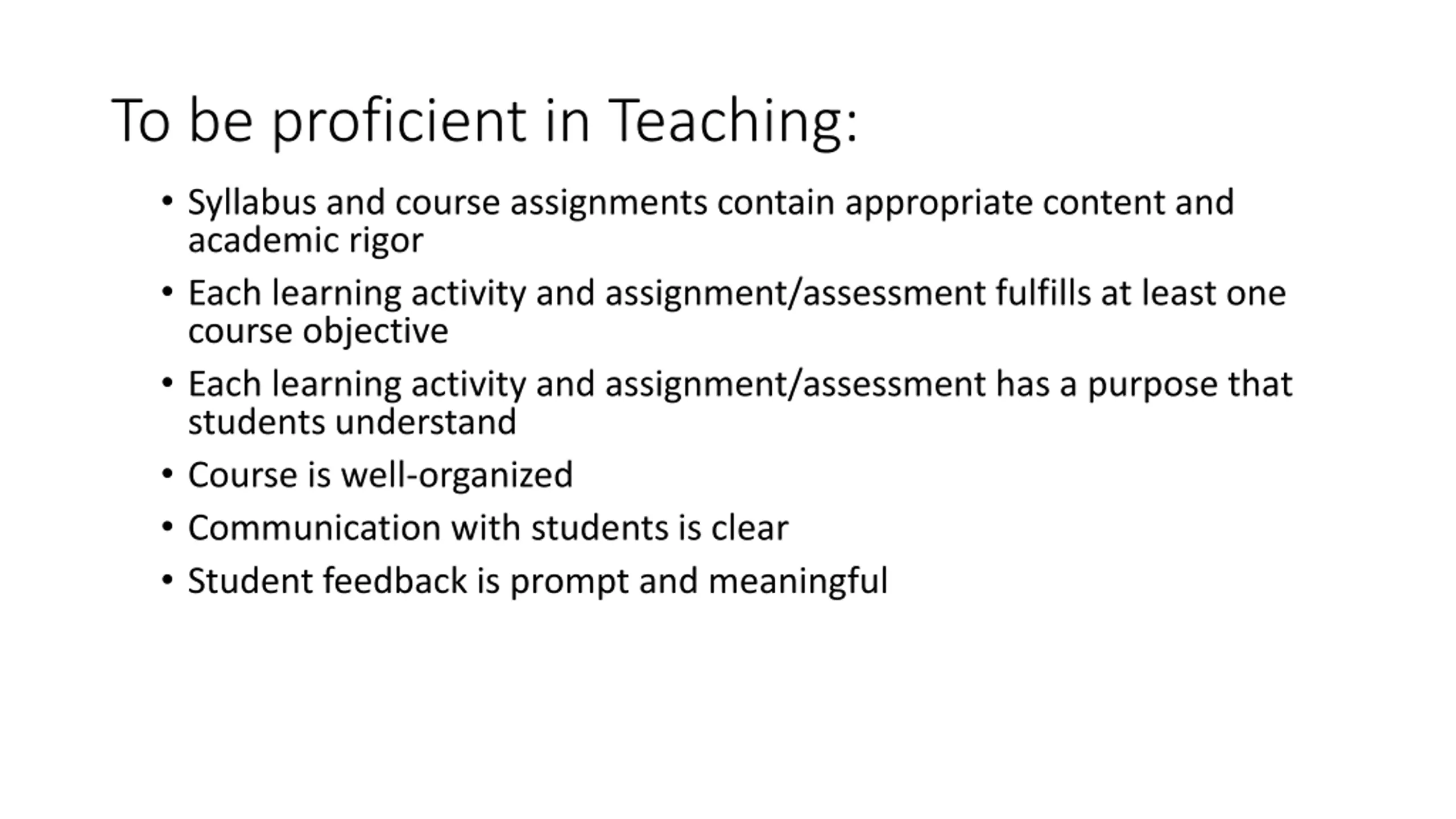 To be proficient in Teaching:

• Syllabus and course assignments contain appropriate content and academic rigor
• Each learning activity and assignment/assessment fulfills at least one course objective
• Each learning activity and assignment/assessment has a purpose that students understand
• Course is well-organized
• Communication with students is clear
• Student feedback is prompt and meaningful